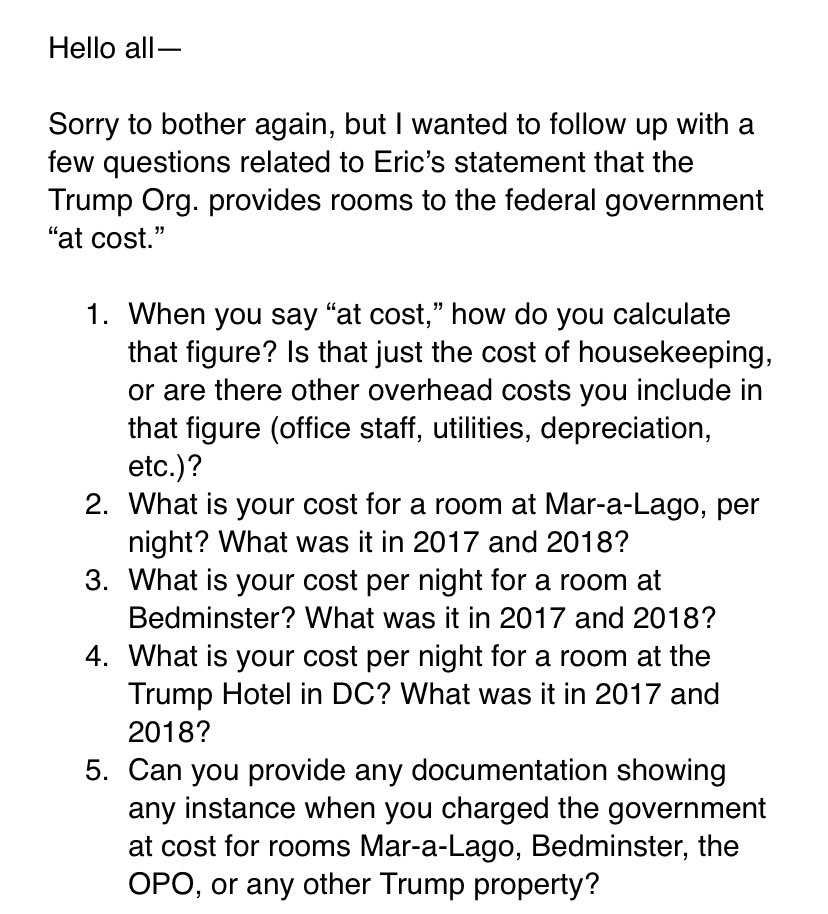 Hello all—

Sorry to bother again, but I wanted to follow up with a few questions related to Eric's statement that the Trump Org. provides rooms to the federal government "at cost."

1. When you say "at cost," how do you calculate that figure? Is that just the cost of housekeeping, or are there other overhead costs you include in that figure (office staff, utilities, depreciation, etc.)?
2. What is your cost for a room at Mar-a-Lago, per night? What was it in 2017 and 2018?
3. What is your cost per night for a room at Bedminster? What was it in 2017 and 2018?
4. What is your cost per night for a room at the Trump Hotel in DC? What was it in 2017 and 2018?
5. Can you provide any documentation showing any instance when you charged the government at cost for rooms Mar-a-Lago, Bedminster, the OPO, or any other Trump property?